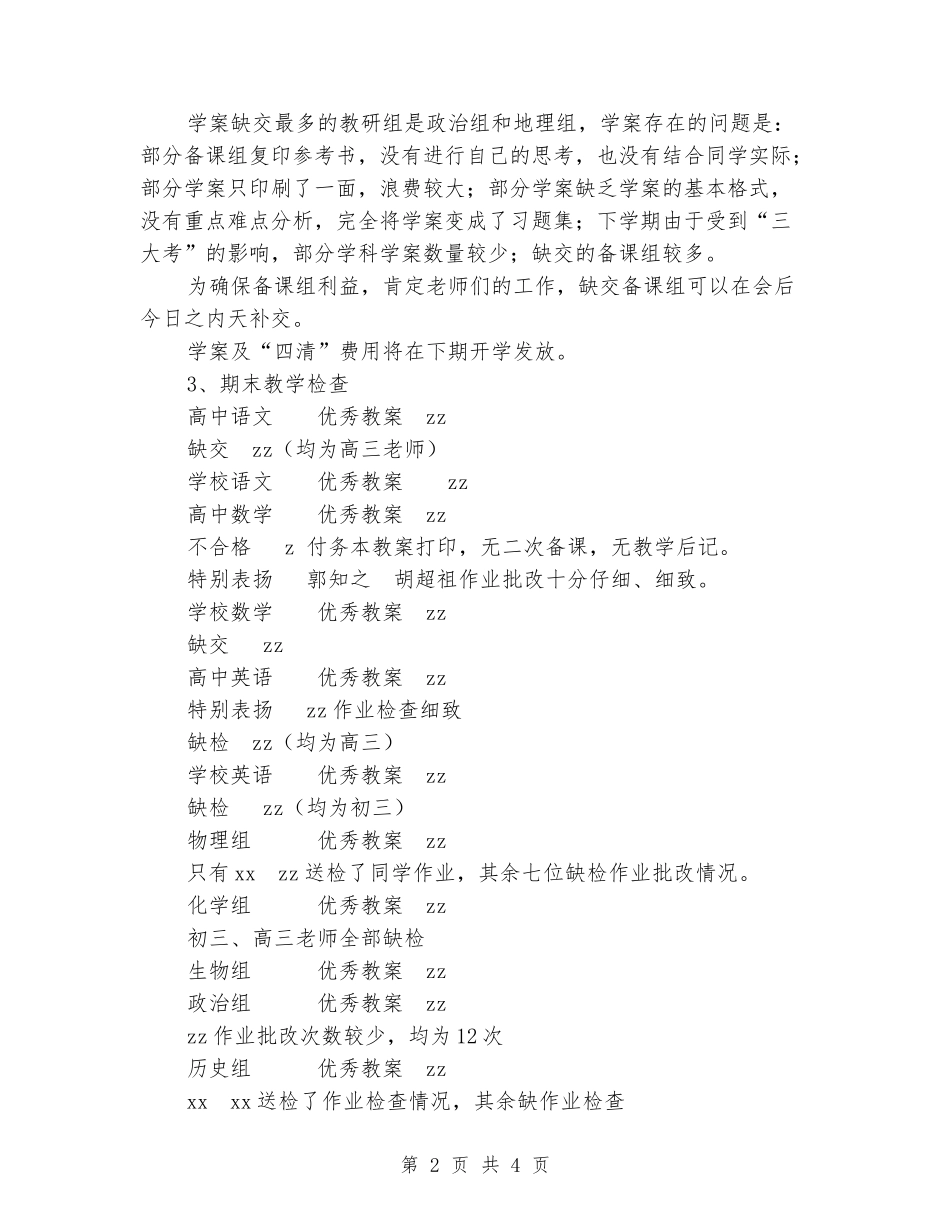 学案缺交最多的教研组是政治组和地理组，学案存在的问题是：部分备课组复印参考书，没有进行自己的思考，也没有结合同学实际；部分学案只印刷了一面，浪费较大；部分学案缺乏学案的基本格式，没有重点难点分析，完全将学案变成了习题集；下学期由于受到“三大考”的影响，部分学科学案数量较少；缺交的备课组较多。

为确保备课组利益，肯定老师们的工作，缺交备课组可以在会后今日之内天补交。

学案及“四清”费用将在下期开学发放。

3、期末教学检查

高中语文　　优秀教案　zz

缺交　zz（均为高三老师）

学校语文　　优秀教案　　zz

高中数学　　优秀教案　zz

不合格　　z 付务本教案打印，无二次备课，无教学后记。

特别表扬　　郭知之　胡超祖作业批改十分仔细、细致。

学校数学　　优秀教案　zz

缺交　　zz

高中英语　　优秀教案　zz

特别表扬　　zz 作业检查细致

缺检　zz（均为高三）

学校英语　　优秀教案　zz

缺检　　zz（均为初三）

物理组　　　优秀教案　zz

只有 xx　zz 送检了同学作业，其余七位缺检作业批改情况。

化学组　　　优秀教案　zz

初三、高三老师全部缺检

生物组　　　优秀教案　zz

政治组　　　优秀教案　zz

zz 作业批改次数较少，均为 12 次

历史组　　　优秀教案　zz

xx　xx 送检了作业检查情况，其余缺作业检查

第 2 页 共 4 页